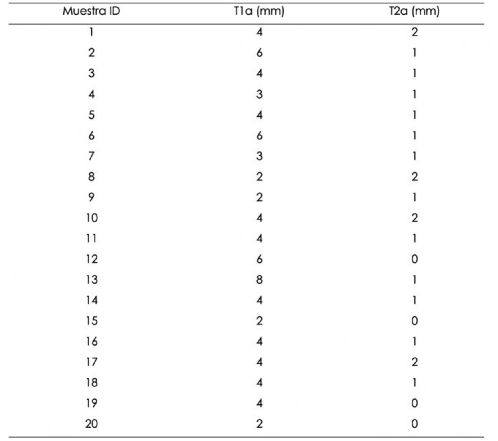 | Muestra ID | T1a (mm) | T2a (mm) |
|---|---|---|
| 1 | 4 | 2 |
| 2 | 6 | 1 |
| 3 | 4 | 1 |
| 4 | 3 | 1 |
| 5 | 4 | 1 |
| 6 | 6 | 1 |
| 7 | 3 | 1 |
| 8 | 2 | 2 |
| 9 | 2 | 1 |
| 10 | 4 | 2 |
| 11 | 4 | 1 |
| 12 | 6 | 0 |
| 13 | 8 | 1 |
| 14 | 4 | 1 |
| 15 | 2 | 0 |
| 16 | 4 | 1 |
| 17 | 4 | 2 |
| 18 | 4 | 1 |
| 19 | 4 | 0 |
| 20 | 2 | 0 |